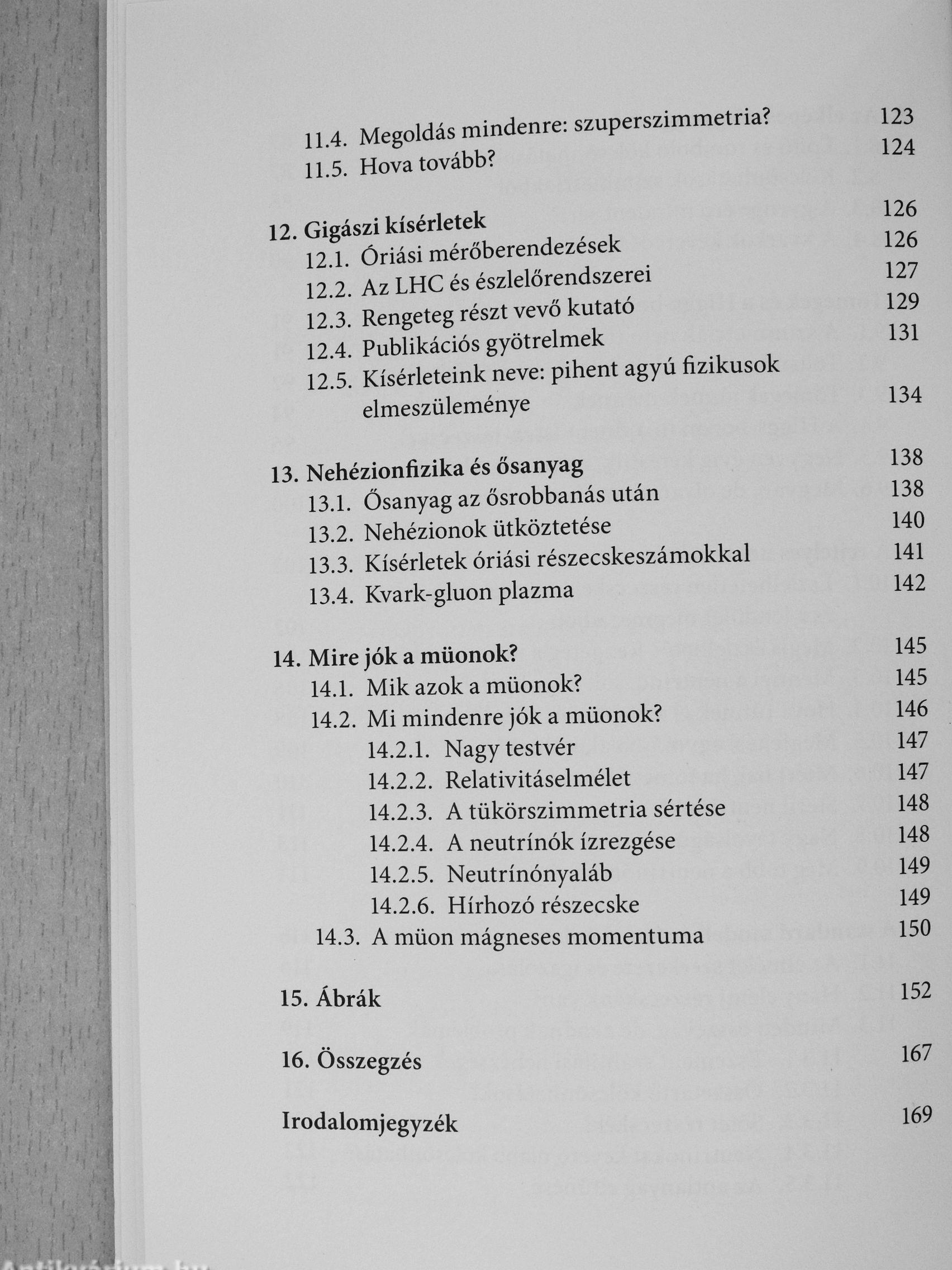 11.4. Megoldás mindenre: szuperszimmetria? 123
11.5. Hova tovább? 124

12. Gigászi kísérletek 126
12.1. Óriási mérőberendezések 126
12.2. Az LHC és észlelőrendszerei 127
12.3. Rengeteg részt vevő kutató 129
12.4. Publikációs gyötrelmek 131
12.5. Kísérleteink neve: pihent agyú fizikusok elmeszüleménye 134

13. Nehézionfizika és ősanyag 138
13.1. Ősanyag az ősrobbanás után 138
13.2. Nehézionok ütköztetése 140
13.3. Kísérletek óriási részecskeszámokkal 141
13.4. Kvark-gluon plazma 142

14. Mire jók a müonok? 145
14.1. Mik azok a müonok? 145
14.2. Mi mindenre jók a müonok? 146
14.2.1. Nagy testvér 147
14.2.2. Relativitáselmélet 147
14.2.3. A tükörszimmetria sértése 148
14.2.4. A neutrínók ízrezgése 148
14.2.5. Neutrínónyaláb 149
14.2.6. Hírhozó részecske 149
14.3. A müon mágneses momentuma 150

15. Ábrák 152

16. Összegzés 167

Irodalomjegyzék 169

Antikvárium.hu